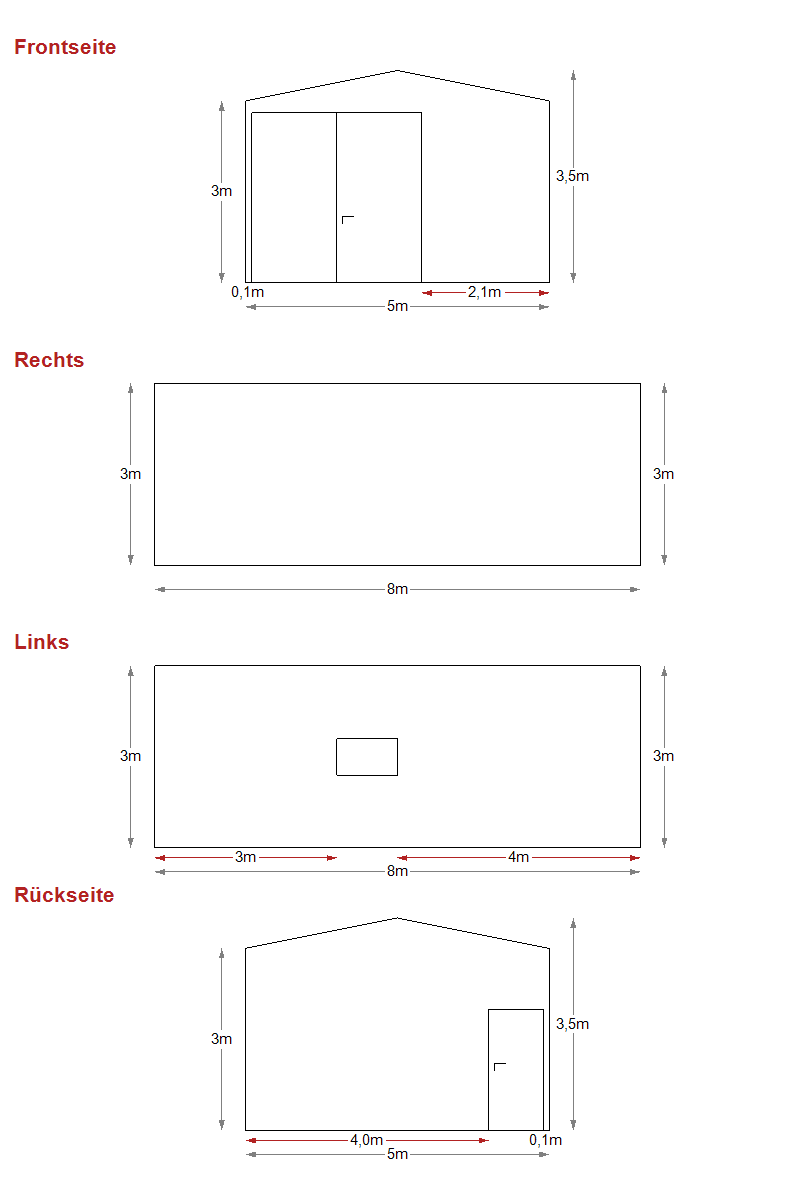 Frontseite

3m
3,5m
0,1m
2,1m
5m

Rechts

3m
3m
8m

Links

3m
3m
3m
4m
8m

Rückseite

3m
3,5m
4,0m
0,1m
5m